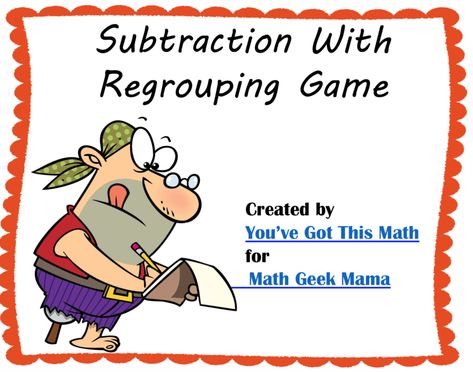 Subtraction With Regrouping Game

Created by
You've Got This Math
for
Math Geek Mama